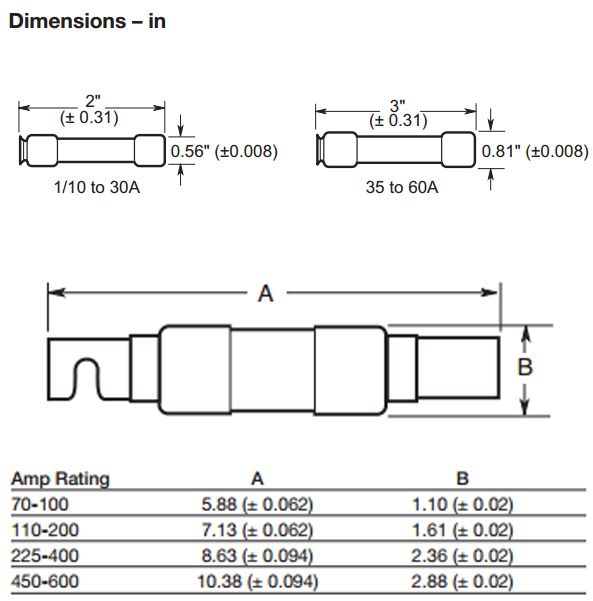 Dimensions – in

2"
(± 0.31)
0.56" (±0.008)
1/10 to 30A

3"
(± 0.31)
0.81" (±0.008)
35 to 60A

A
B

| Amp Rating | A | B |
|---|---|---|
| 70-100 | 5.88 (± 0.062) | 1.10 (± 0.02) |
| 110-200 | 7.13 (± 0.062) | 1.61 (± 0.02) |
| 225-400 | 8.63 (± 0.094) | 2.36 (± 0.02) |
| 450-600 | 10.38 (± 0.094) | 2.88 (± 0.02) |